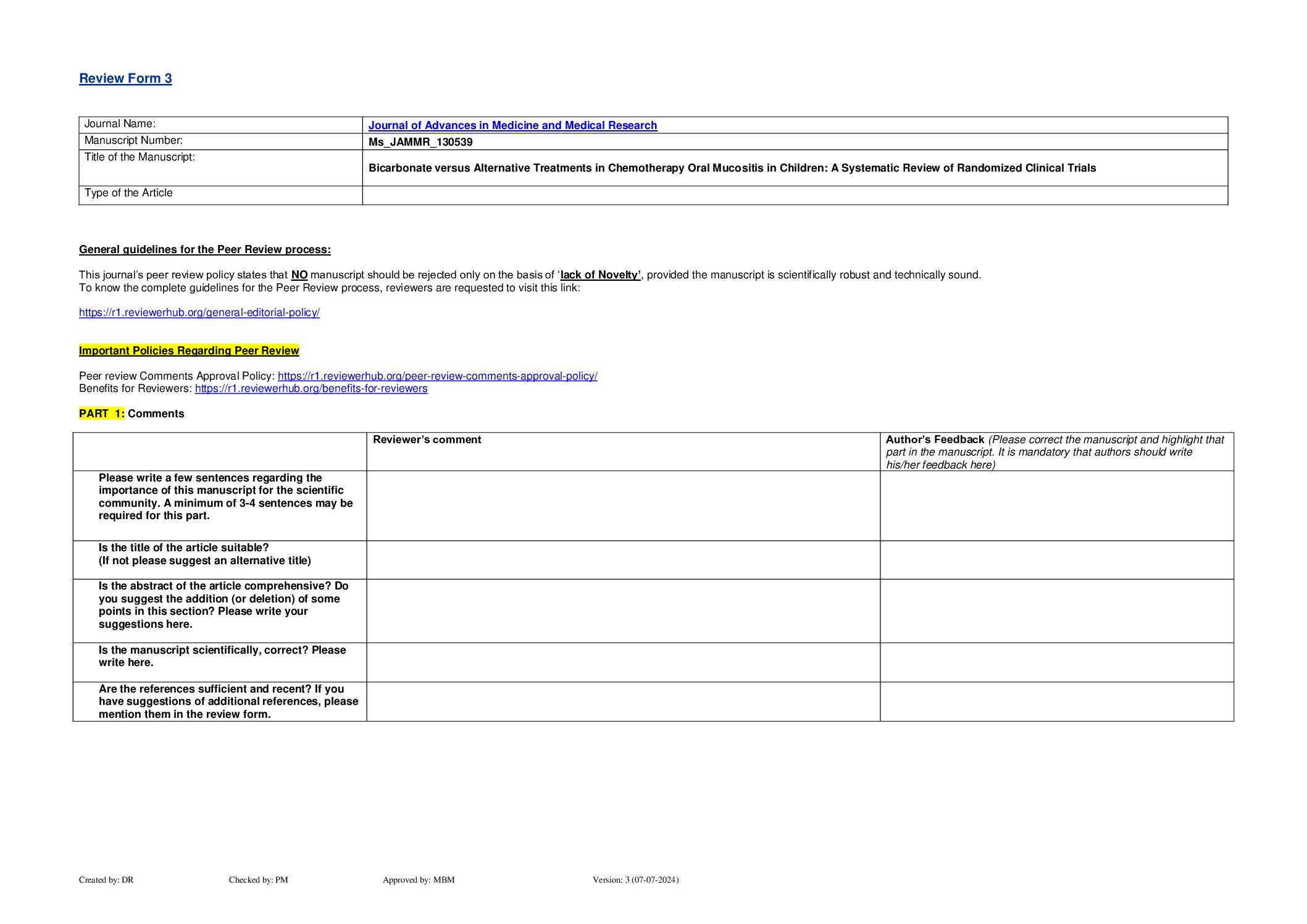 Review Form 3

| Journal Name: | Journal of Advances in Medicine and Medical Research |
|---|---|
| Manuscript Number: | Ms_JAMMR_130539 |
| Title of the Manuscript: | Bicarbonate versus Alternative Treatments in Chemotherapy Oral Mucositis in Children: A Systematic Review of Randomized Clinical Trials |
| Type of the Article | |

General guidelines for the Peer Review process:

This journal's peer review policy states that NO manuscript should be rejected only on the basis of 'lack of Novelty', provided the manuscript is scientifically robust and technically sound.
To know the complete guidelines for the Peer Review process, reviewers are requested to visit this link:

https://r1.reviewerhub.org/general-editorial-policy/

Important Policies Regarding Peer Review

Peer review Comments Approval Policy: https://r1.reviewerhub.org/peer-review-comments-approval-policy/
Benefits for Reviewers: https://r1.reviewerhub.org/benefits-for-reviewers

PART 1: Comments

| | Reviewer's comment | Author's Feedback (Please correct the manuscript and highlight that part in the manuscript. It is mandatory that authors should write his/her feedback here) |
|---|---|---|
| Please write a few sentences regarding the importance of this manuscript for the scientific community. A minimum of 3-4 sentences may be required for this part. | | |
| Is the title of the article suitable? (If not please suggest an alternative title) | | |
| Is the abstract of the article comprehensive? Do you suggest the addition (or deletion) of some points in this section? Please write your suggestions here. | | |
| Is the manuscript scientifically, correct? Please write here. | | |
| Are the references sufficient and recent? If you have suggestions of additional references, please mention them in the review form. | | |

Created by: DR Checked by: PM Approved by: MBM Version: 3 (07-07-2024)